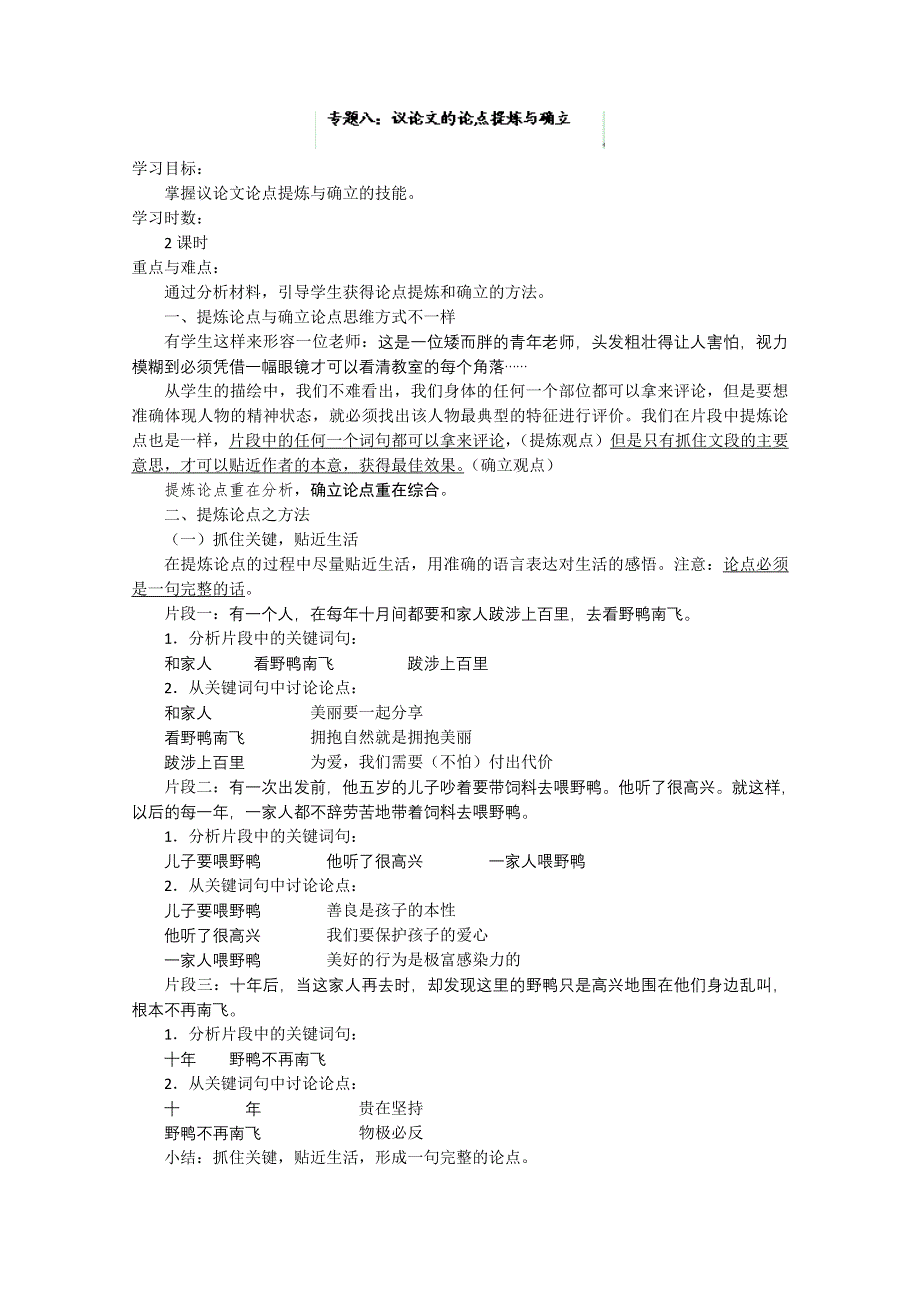 专题八：议论文的论点提炼与确立

学习目标：

掌握议论文论点提炼与确立的技能。

学习时数：

2 课时

重点与难点：

通过分析材料，引导学生获得论点提炼和确立的方法。

一、提炼论点与确立论点思维方式不一样

有学生这样来形容一位老师：这是一位矮而胖的青年老师，头发粗壮得让人害怕，视力模糊到必须凭借一幅眼镜才可以看清教室的每个角落……

从学生的描绘中，我们不难看出，我们身体的任何一个部位都可以拿来评论，但是要想准确体现人物的精神状态，就必须找出该人物最典型的特征进行评价。我们在片段中提炼论点也是一样，片段中的任何一个词句都可以拿来评论，（提炼观点）但是只有抓住文段的主要意思，才可以贴近作者的本意，获得最佳效果。（确立观点）

提炼论点重在分析，确立论点重在综合。

二、提炼论点之方法

（一）抓住关键，贴近生活

在提炼论点的过程中尽量贴近生活，用准确的语言表达对生活的感悟。注意：论点必须是一句完整的话。

片段一：有一个人，在每年十月间都要和家人跋涉上百里，去看野鸭南飞。

1．分析片段中的关键词句：

和家人　看野鸭南飞　跋涉上百里

2．从关键词句中讨论论点：

和家人　美丽要一起分享

看野鸭南飞　拥抱自然就是拥抱美丽

跋涉上百里　为爱，我们需要（不怕）付出代价

片段二：有一次出发前，他五岁的儿子吵着要带饲料去喂野鸭。他听了很高兴。就这样，以后的每一年，一家人都不辞劳苦地带着饲料去喂野鸭。

1．分析片段中的关键词句：

儿子要喂野鸭　他听了很高兴　一家人喂野鸭

2．从关键词句中讨论论点：

儿子要喂野鸭　善良是孩子的本性

他听了很高兴　我们要保护孩子的爱心

一家人喂野鸭　美好的行为是极富感染力的

片段三：十年后，当这家人再去时，却发现这里的野鸭只是高兴地围在他们身边乱叫，根本不再南飞。

1．分析片段中的关键词句：

十年　野鸭不再南飞

2．从关键词句中讨论论点：

十　年　贵在坚持

野鸭不再南飞　物极必反

小结：抓住关键，贴近生活，形成一句完整的论点。